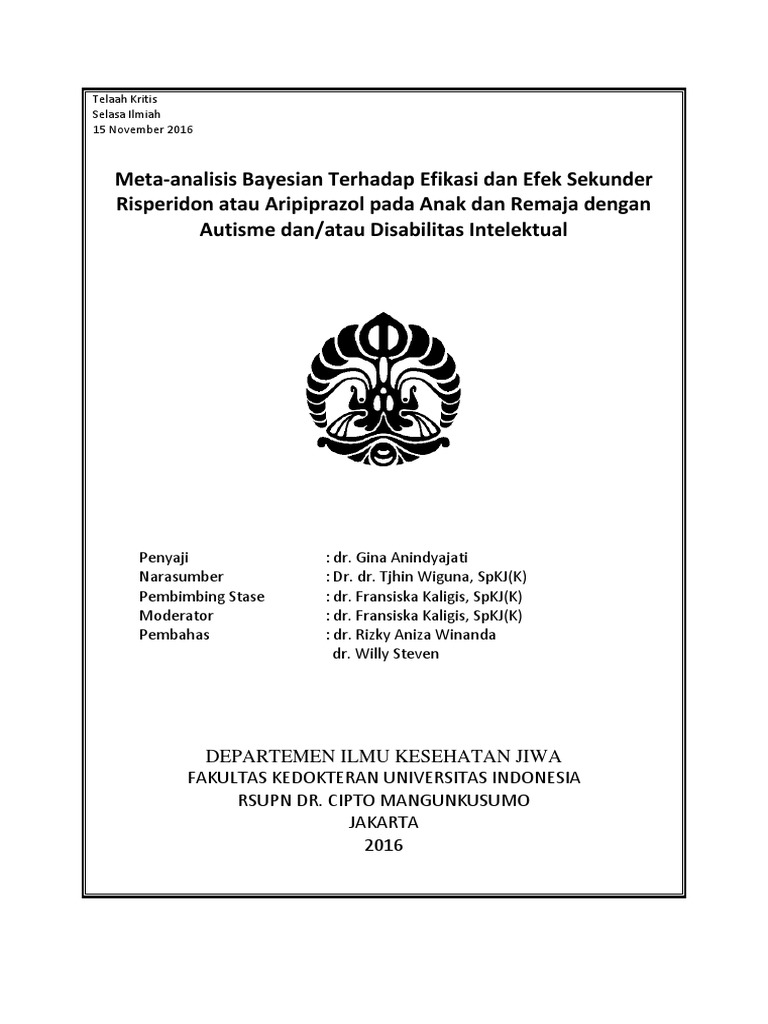 Telaah Kritis
Selasa Ilmiah
15 November 2016

Meta-analisis Bayesian Terhadap Efikasi dan Efek Sekunder Risperidon atau Aripiprazol pada Anak dan Remaja dengan Autisme dan/atau Disabilitas Intelektual

Penyaji : dr. Gina Anindyajati
Narasumber : Dr. dr. Tjhin Wiguna, SpKJ(K)
Pembimbing Stase : dr. Fransiska Kaligis, SpKJ(K)
Moderator : dr. Fransiska Kaligis, SpKJ(K)
Pembahas : dr. Rizky Aniza Winanda
dr. Willy Steven

DEPARTEMEN ILMU KESEHATAN JIWA
FAKULTAS KEDOKTERAN UNIVERSITAS INDONESIA
RSUPN DR. CIPTO MANGUNKUSUMO
JAKARTA
2016